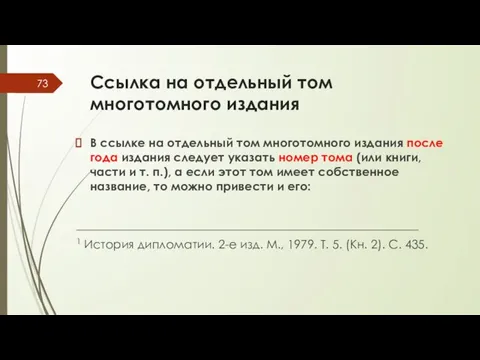 73

Ссылка на отдельный том многотомного издания

В ссылке на отдельный том многотомного издания после года издания следует указать номер тома (или книги, части и т. п.), а если этот том имеет собственное название, то можно привести и его:

$^1$ История дипломатии. 2-е изд. М., 1979. Т. 5. (Кн. 2). С. 435.